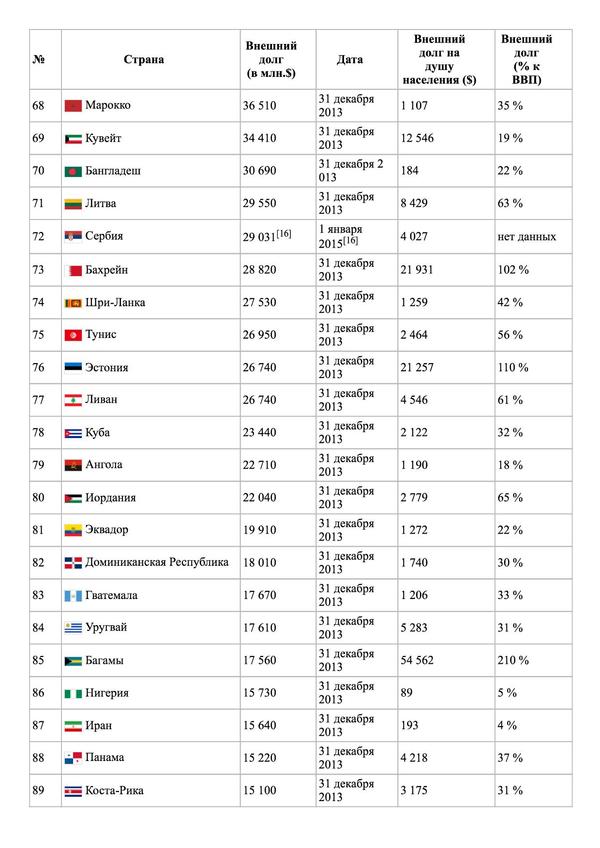 | № | Страна | Внешний долг (в млн.$) | Дата | Внешний долг на душу населения ($) | Внешний долг (% к ВВП) |
|---|---|---|---|---|---|
| 68 | Марокко | 36 510 | 31 декабря 2013 | 1 107 | 35 % |
| 69 | Кувейт | 34 410 | 31 декабря 2013 | 12 546 | 19 % |
| 70 | Бангладеш | 30 690 | 31 декабря 2 013 | 184 | 22 % |
| 71 | Литва | 29 550 | 31 декабря 2013 | 8 429 | 63 % |
| 72 | Сербия | 29 031$^{[16]}$ | 1 января 2015$^{[16]}$ | 4 027 | нет данных |
| 73 | Бахрейн | 28 820 | 31 декабря 2013 | 21 931 | 102 % |
| 74 | Шри-Ланка | 27 530 | 31 декабря 2013 | 1 259 | 42 % |
| 75 | Тунис | 26 950 | 31 декабря 2013 | 2 464 | 56 % |
| 76 | Эстония | 26 740 | 31 декабря 2013 | 21 257 | 110 % |
| 77 | Ливан | 26 740 | 31 декабря 2013 | 4 546 | 61 % |
| 78 | Куба | 23 440 | 31 декабря 2013 | 2 122 | 32 % |
| 79 | Ангола | 22 710 | 31 декабря 2013 | 1 190 | 18 % |
| 80 | Иордания | 22 040 | 31 декабря 2013 | 2 779 | 65 % |
| 81 | Эквадор | 19 910 | 31 декабря 2013 | 1 272 | 22 % |
| 82 | Доминиканская Республика | 18 010 | 31 декабря 2013 | 1 740 | 30 % |
| 83 | Гватемала | 17 670 | 31 декабря 2013 | 1 206 | 33 % |
| 84 | Уругвай | 17 610 | 31 декабря 2013 | 5 283 | 31 % |
| 85 | Багамы | 17 560 | 31 декабря 2013 | 54 562 | 210 % |
| 86 | Нигерия | 15 730 | 31 декабря 2013 | 89 | 5 % |
| 87 | Иран | 15 640 | 31 декабря 2013 | 193 | 4 % |
| 88 | Панама | 15 220 | 31 декабря 2013 | 4 218 | 37 % |
| 89 | Коста-Рика | 15 100 | 31 декабря 2013 | 3 175 | 31 % |